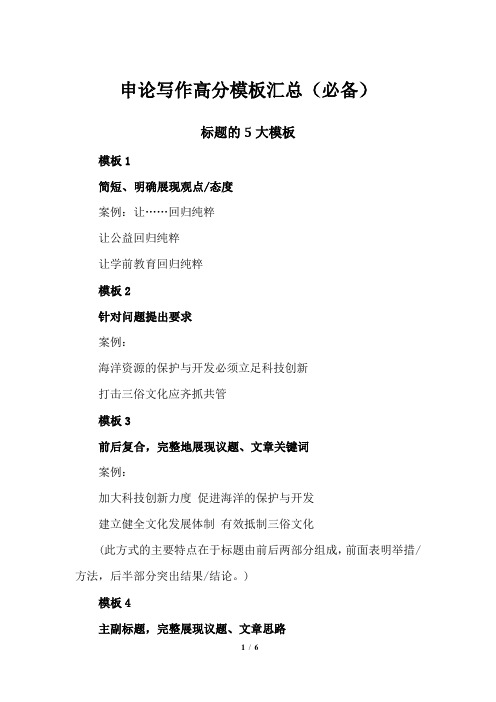 申论写作高分模板汇总（必备）

标题的 5 大模板

模板 1

简短、明确展现观点/态度

案例：让……回归纯粹

让公益回归纯粹

让学前教育回归纯粹

模板 2

针对问题提出要求

案例：

海洋资源的保护与开发必须立足科技创新

打击三俗文化应齐抓共管

模板 3

前后复合，完整地展现议题、文章关键词

案例：

加大科技创新力度 促进海洋的保护与开发

建立健全文化发展体制 有效抵制三俗文化

（此方式的主要特点在于标题由前后两部分组成，前面表明举措/方法，后半部分突出结果/结论。）

模板 4

主副标题，完整展现议题、文章思路

1 / 6